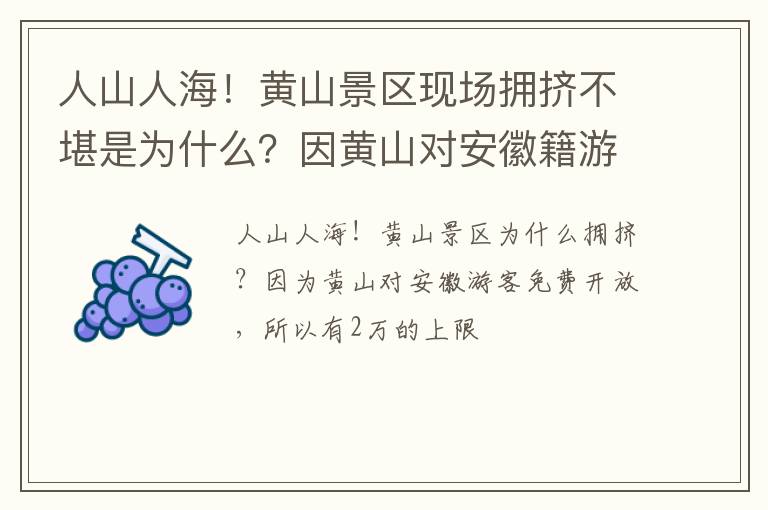 人山人海！黄山景区现场拥挤不堪是为什么？因黄山对安徽籍游

人山人海！黄山景区为什么拥挤？因为黄山对安徽游客免费开放，所以有2万的上限